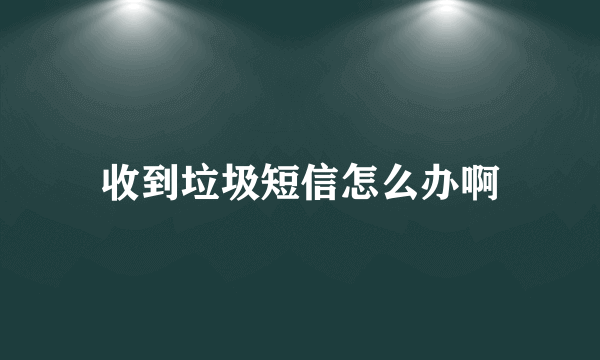 收到垃圾短信怎么办啊